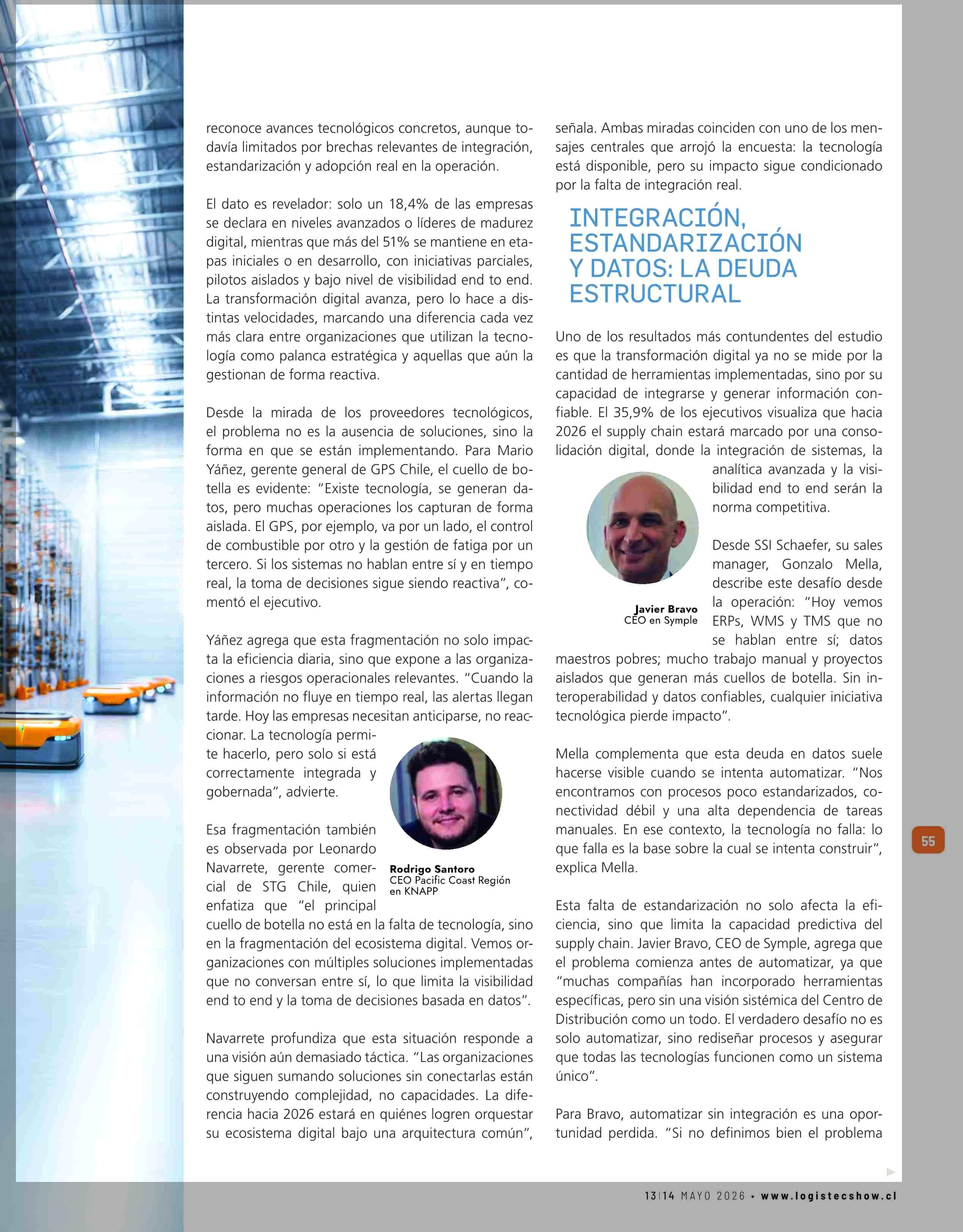 reconoce avances tecnológicos concretos, aunque todavía limitados por brechas relevantes de integración, estandarización y adopción real en la operación.

El dato es revelador: solo un 18,4% de las empresas se declara en niveles avanzados o líderes de madurez digital, mientras que más del 51% se mantiene en etapas iniciales o en desarrollo, con iniciativas parciales, pilotos aislados y bajo nivel de visibilidad end to end. La transformación digital avanza, pero lo hace a distintas velocidades, marcando una diferencia cada vez más clara entre organizaciones que utilizan la tecnología como palanca estratégica y aquellas que aún la gestionan de forma reactiva.

Desde la mirada de los proveedores tecnológicos, el problema no es la ausencia de soluciones, sino la forma en que se están implementando. Para Mario Yáñez, gerente general de GPS Chile, el cuello de botella es evidente: "Existe tecnología, se generan datos, pero muchas operaciones los capturan de forma aislada. El GPS, por ejemplo, va por un lado, el control de combustible por otro y la gestión de fatiga por un tercero. Si los sistemas no hablan entre sí y en tiempo real, la toma de decisiones sigue siendo reactiva", comentó el ejecutivo.

Yáñez agrega que esta fragmentación no solo impacta la eficiencia diaria, sino que expone a las organizaciones a riesgos operacionales relevantes. "Cuando la información no fluye en tiempo real, las alertas llegan tarde. Hoy las empresas necesitan anticiparse, no reaccionar. La tecnología permite hacerlo, pero solo si está correctamente integrada y gobernada", advierte.

Rodrigo Santoro
CEO Pacific Coast Región en KNAPP

Esa fragmentación también es observada por Leonardo Navarrete, gerente comercial de STG Chile, quien enfatiza que "el principal cuello de botella no está en la falta de tecnología, sino en la fragmentación del ecosistema digital. Vemos organizaciones con múltiples soluciones implementadas que no conversan entre sí, lo que limita la visibilidad end to end y la toma de decisiones basada en datos".

Navarrete profundiza que esta situación responde a una visión aún demasiado táctica. "Las organizaciones que siguen sumando soluciones sin conectarlas están construyendo complejidad, no capacidades. La diferencia hacia 2026 estará en quiénes logren orquestar su ecosistema digital bajo una arquitectura común", señala. Ambas miradas coinciden con uno de los mensajes centrales que arrojó la encuesta: la tecnología está disponible, pero su impacto sigue condicionado por la falta de integración real.

INTEGRACIÓN, ESTANDARIZACIÓN Y DATOS: LA DEUDA ESTRUCTURAL

Uno de los resultados más contundentes del estudio es que la transformación digital ya no se mide por la cantidad de herramientas implementadas, sino por su capacidad de integrarse y generar información confiable. El 35,9% de los ejecutivos visualiza que hacia 2026 el supply chain estará marcado por una consolidación digital, donde la integración de sistemas, la analítica avanzada y la visibilidad end to end serán la norma competitiva.

Javier Bravo
CEO en Symple

Desde SSI Schaefer, su sales manager, Gonzalo Mella, describe este desafío desde la operación: "Hoy vemos ERPs, WMS y TMS que no se hablan entre sí; datos maestros pobres; mucho trabajo manual y proyectos aislados que generan más cuellos de botella. Sin interoperabilidad y datos confiables, cualquier iniciativa tecnológica pierde impacto".

Mella complementa que esta deuda en datos suele hacerse visible cuando se intenta automatizar. "Nos encontramos con procesos poco estandarizados, conectividad débil y una alta dependencia de tareas manuales. En ese contexto, la tecnología no falla: lo que falla es la base sobre la cual se intenta construir", explica Mella.

Esta falta de estandarización no solo afecta la eficiencia, sino que limita la capacidad predictiva del supply chain. Javier Bravo, CEO de Symple, agrega que el problema comienza antes de automatizar, ya que "muchas compañías han incorporado herramientas específicas, pero sin una visión sistémica del Centro de Distribución como un todo. El verdadero desafío no es solo automatizar, sino rediseñar procesos y asegurar que todas las tecnologías funcionen como un sistema único".

Para Bravo, automatizar sin integración es una oportunidad perdida. "Si no definimos bien el problema

55

13|14 MAYO 2026 • www.logistecshow.cl